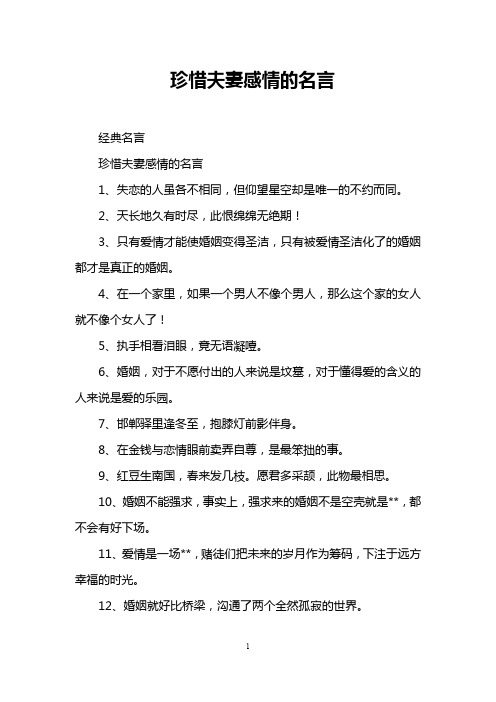 珍惜夫妻感情的名言

经典名言

珍惜夫妻感情的名言

1、失恋的人虽各不相同，但仰望星空却是唯一的不约而同。

2、天长地久有时尽，此恨绵绵无绝期！

3、只有爱情才能使婚姻变得圣洁，只有被爱情圣洁化了的婚姻都才是真正的婚姻。

4、在一个家里，如果一个男人不像个男人，那么这个家的女人就不像个女人了！

5、执手相看泪眼，竟无语凝噎。

6、婚姻，对于不愿付出的人来说是坟墓，对于懂得爱的含义的人来说是爱的乐园。

7、邯郸驿里逢冬至，抱膝灯前影伴身。

8、在金钱与恋情眼前卖弄自尊，是最笨拙的事。

9、红豆生南国，春来发几枝。愿君多采颉，此物最相思。

10、婚姻不能强求，事实上，强求来的婚姻不是空壳就是**，都不会有好下场。

11、爱情是一场**，赌徒们把未来的岁月作为筹码，下注于远方幸福的时光。

12、婚姻就好比桥梁，沟通了两个全然孤寂的世界。

1